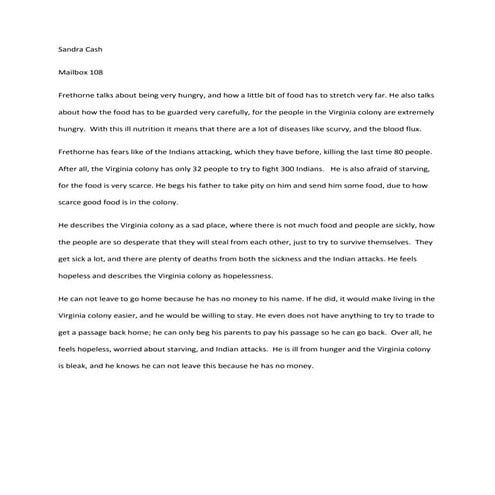 Sandra Cash

Mailbox 108

Frethorne talks about being very hungry, and how a little bit of food has to stretch very far. He also talks about how the food has to be guarded very carefully, for the people in the Virginia colony are extremely hungry. With this ill nutrition it means that there are a lot of diseases like scurvy, and the blood flux.

Frethorne has fears like of the Indians attacking, which they have before, killing the last time 80 people. After all, the Virginia colony has only 32 people to try to fight 300 Indians. He is also afraid of starving, for the food is very scarce. He begs his father to take pity on him and send him some food, due to how scarce good food is in the colony.

He describes the Virginia colony as a sad place, where there is not much food and people are sickly, how the people are so desperate that they will steal from each other, just to try to survive themselves. They get sick a lot, and there are plenty of deaths from both the sickness and the Indian attacks. He feels hopeless and describes the Virginia colony as hopelessness.

He can not leave to go home because he has no money to his name. If he did, it would make living in the Virginia colony easier, and he would be willing to stay. He even does not have anything to try to trade to get a passage back home; he can only beg his parents to pay his passage so he can go back. Over all, he feels hopeless, worried about starving, and Indian attacks. He is ill from hunger and the Virginia colony is bleak, and he knows he can not leave this because he has no money.